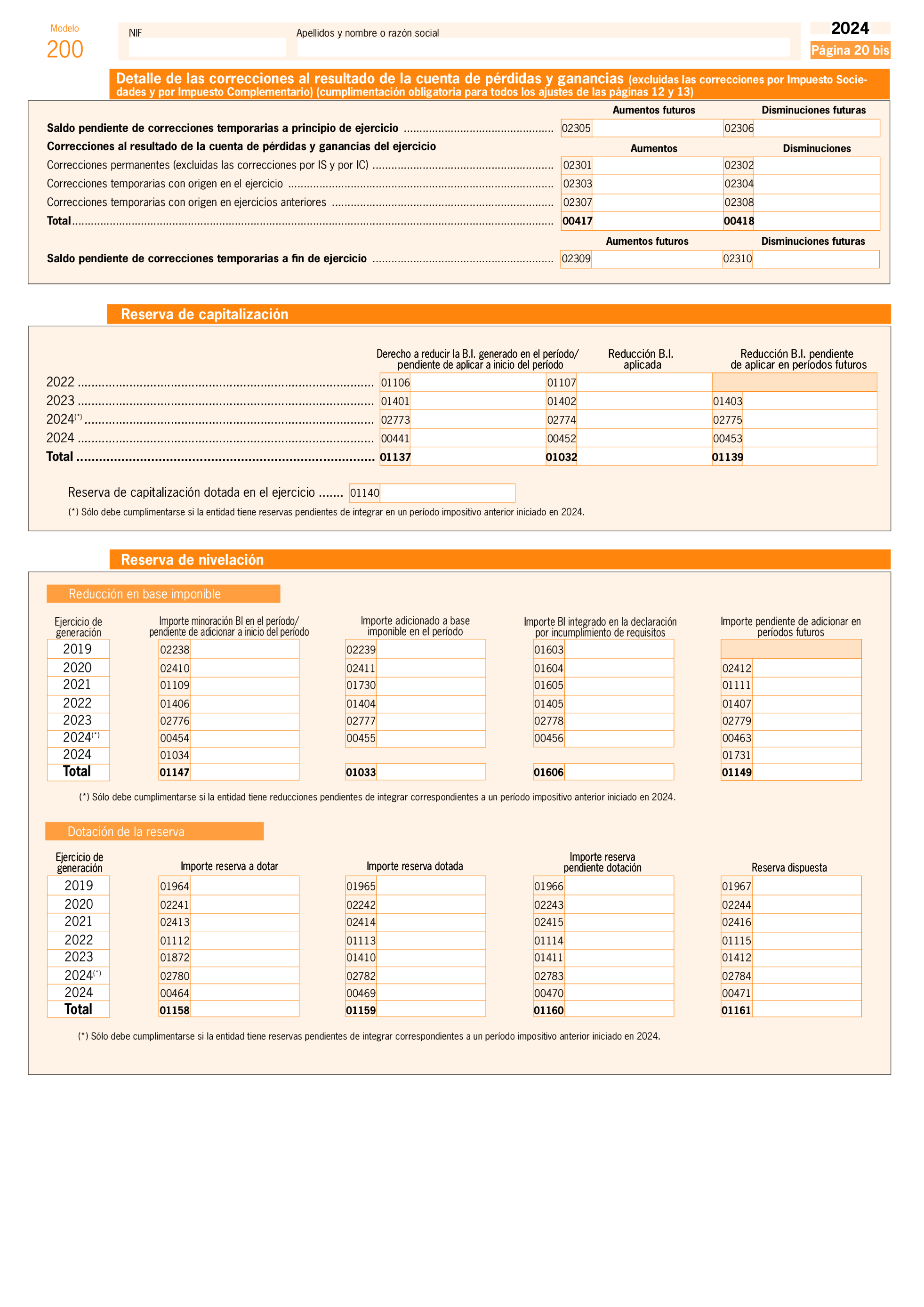 Modelo
200

NIF

Apellidos y nombre o razón social

2024
Página 20 bis

Detalle de las correcciones al resultado de la cuenta de pérdidas y ganancias (excluidas las correcciones por Impuesto Sociedades y por Impuesto Complementario) (cumplimentación obligatoria para todos los ajustes de las páginas 12 y 13)

| | Aumentos futuros | Disminuciones futuras |
|---|---|---|
| Saldo pendiente de correcciones temporarias a principio de ejercicio | 02305 | 02306 |

Correcciones al resultado de la cuenta de pérdidas y ganancias del ejercicio

| | Aumentos | Disminuciones |
|---|---|---|
| Correcciones permanentes (excluidas las correcciones por IS y por IC) | 02301 | 02302 |
| Correcciones temporarias con origen en el ejercicio | 02303 | 02304 |
| Correcciones temporarias con origen en ejercicios anteriores | 02307 | 02308 |
| Total | 00417 | 00418 |

| | Aumentos futuros | Disminuciones futuras |
|---|---|---|
| Saldo pendiente de correcciones temporarias a fin de ejercicio | 02309 | 02310 |

Reserva de capitalización

| | Derecho a reducir la B.I. generado en el período/ pendiente de aplicar a inicio del período | Reducción B.I. aplicada | Reducción B.I. pendiente de aplicar en períodos futuros |
|---|---|---|---|
| 2022 | 01106 | 01107 | |
| 2023 | 01401 | 01402 | 01403 |
| 2024(*) | 02773 | 02774 | 02775 |
| 2024 | 00441 | 00452 | 00453 |
| Total | 01137 | 01032 | 01139 |

Reserva de capitalización dotada en el ejercicio ....... 01140

(*) Sólo debe cumplimentarse si la entidad tiene reservas pendientes de integrar en un período impositivo anterior iniciado en 2024.

Reserva de nivelación

Reducción en base imponible

| Ejercicio de generación | Importe minoración BI en el período/ pendiente de adicionar a inicio del período | Importe adicionado a base imponible en el período | Importe BI integrado en la declaración por incumplimiento de requisitos | Importe pendiente de adicionar en períodos futuros |
|---|---|---|---|---|
| 2019 | 02238 | 02239 | 01603 | |
| 2020 | 02410 | 02411 | 01604 | 02412 |
| 2021 | 01109 | 01730 | 01605 | 01111 |
| 2022 | 01406 | 01404 | 01405 | 01407 |
| 2023 | 02776 | 02777 | 02778 | 02779 |
| 2024(*) | 00454 | 00455 | 00456 | 00463 |
| 2024 | 01034 | | | 01731 |
| Total | 01147 | 01033 | 01606 | 01149 |

(*) Sólo debe cumplimentarse si la entidad tiene reducciones pendientes de integrar correspondientes a un período impositivo anterior iniciado en 2024.

Dotación de la reserva

| Ejercicio de generación | Importe reserva a dotar | Importe reserva dotada | Importe reserva pendiente dotación | Reserva dispuesta |
|---|---|---|---|---|
| 2019 | 01964 | 01965 | 01966 | 01967 |
| 2020 | 02241 | 02242 | 02243 | 02244 |
| 2021 | 02413 | 02414 | 02415 | 02416 |
| 2022 | 01112 | 01113 | 01114 | 01115 |
| 2023 | 01872 | 01410 | 01411 | 01412 |
| 2024(*) | 02780 | 02782 | 02783 | 02784 |
| 2024 | 00464 | 00469 | 00470 | 00471 |
| Total | 01158 | 01159 | 01160 | 01161 |

(*) Sólo debe cumplimentarse si la entidad tiene reservas pendientes de integrar correspondientes a un período impositivo anterior iniciado en 2024.